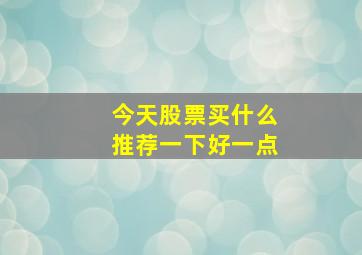 今天股票买什么
推荐一下好一点